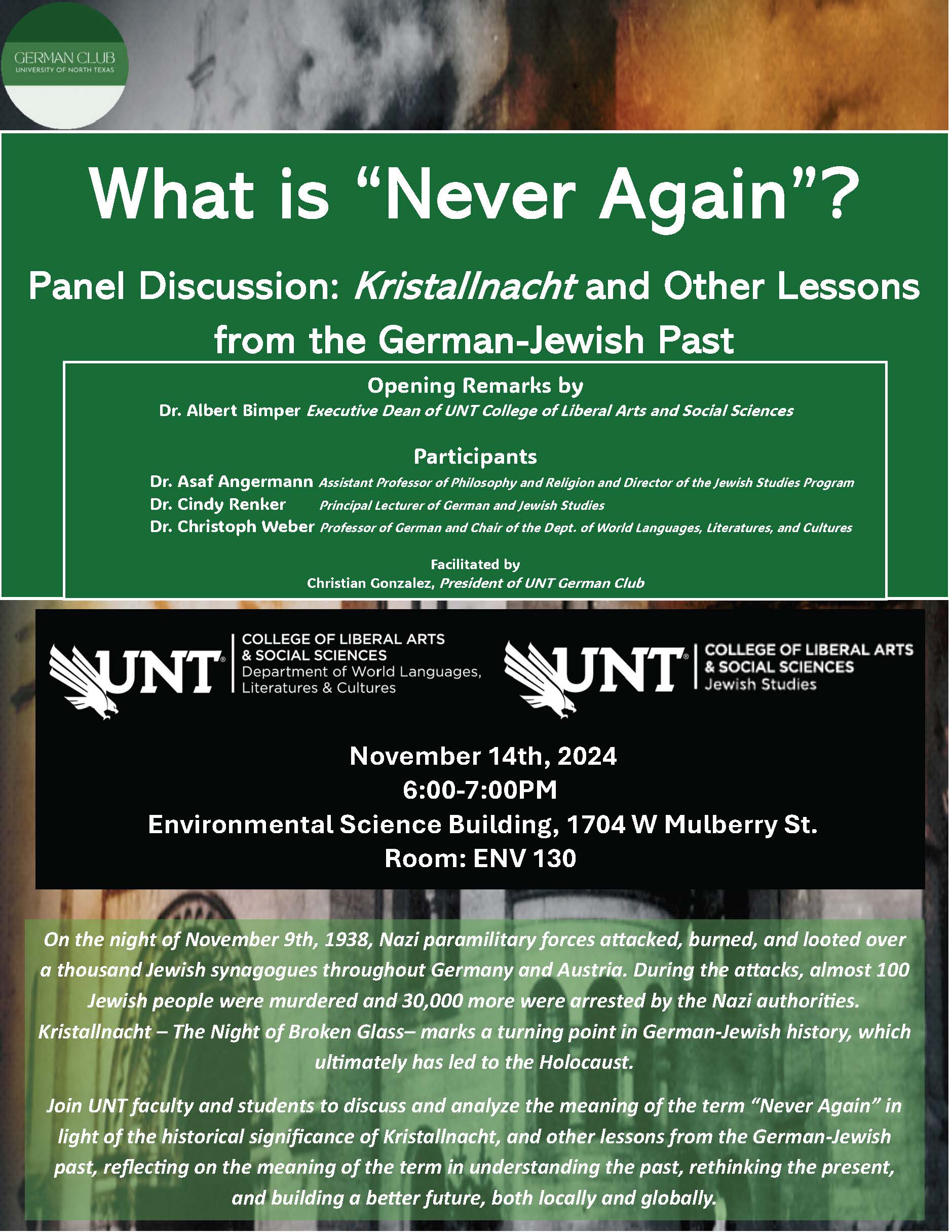 GERMAN CLUB
UNIVERSITY OF NORTH TEXAS

What is “Never Again”?

Panel Discussion: Kristallnacht and Other Lessons from the German-Jewish Past

Opening Remarks by
Dr. Albert Bimper Executive Dean of UNT College of Liberal Arts and Social Sciences

Participants
Dr. Asaf Angermann Assistant Professor of Philosophy and Religion and Director of the Jewish Studies Program
Dr. Cindy Renker Principal Lecturer of German and Jewish Studies
Dr. Christoph Weber Professor of German and Chair of the Dept. of World Languages, Literatures, and Cultures

Facilitated by
Christian Gonzalez, President of UNT German Club

UNT COLLEGE OF LIBERAL ARTS & SOCIAL SCIENCES Department of World Languages, Literatures & Cultures

UNT COLLEGE OF LIBERAL ARTS & SOCIAL SCIENCES Jewish Studies

November 14th, 2024
6:00-7:00PM
Environmental Science Building, 1704 W Mulberry St.
Room: ENV 130

On the night of November 9th, 1938, Nazi paramilitary forces attacked, burned, and looted over a thousand Jewish synagogues throughout Germany and Austria. During the attacks, almost 100 Jewish people were murdered and 30,000 more were arrested by the Nazi authorities. Kristallnacht – The Night of Broken Glass– marks a turning point in German-Jewish history, which ultimately has led to the Holocaust.

Join UNT faculty and students to discuss and analyze the meaning of the term “Never Again” in light of the historical significance of Kristallnacht, and other lessons from the German-Jewish past, reflecting on the meaning of the term in understanding the past, rethinking the present, and building a better future, both locally and globally.